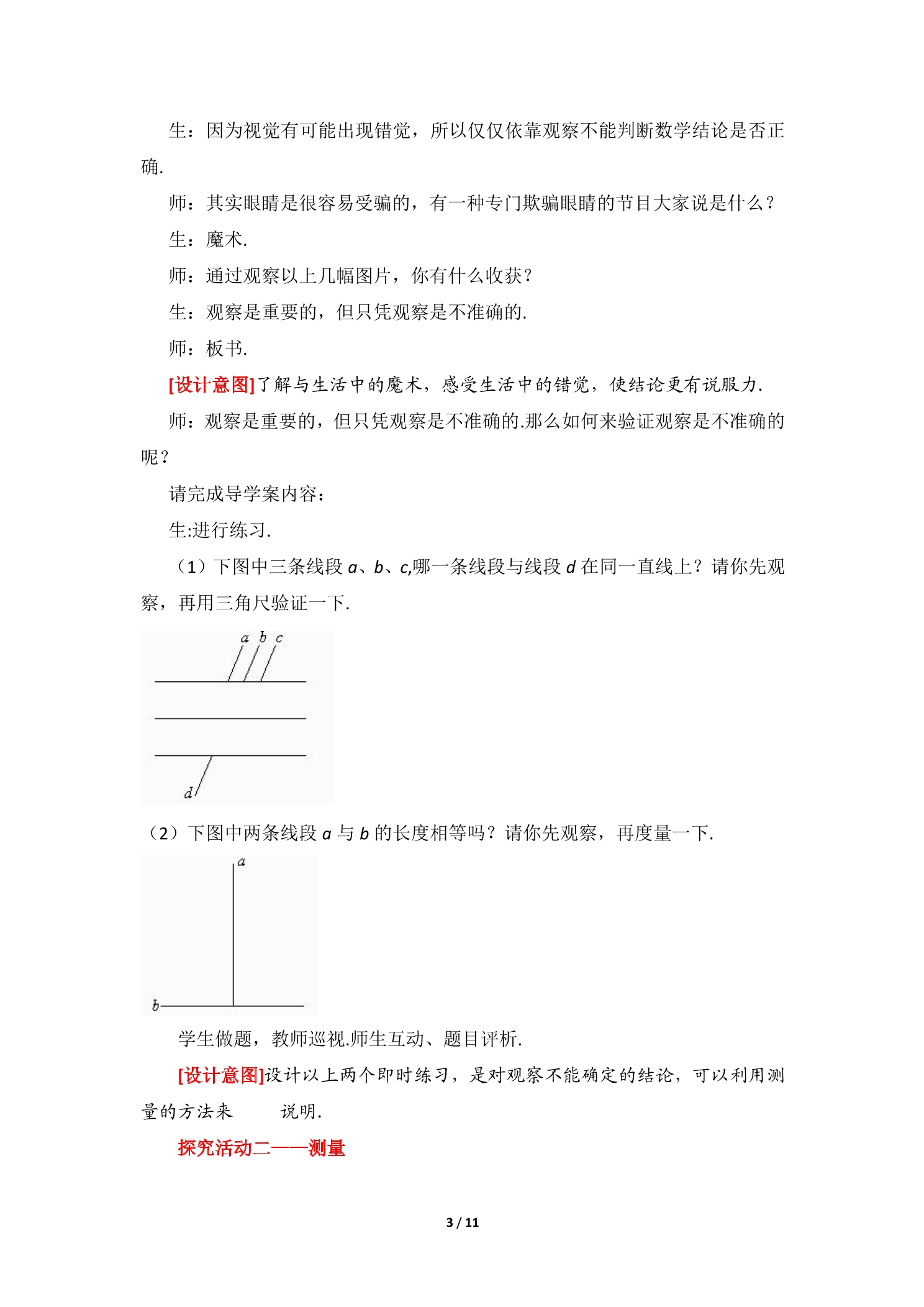 生：因为视觉有可能出现错觉，所以仅仅依靠观察不能判断数学结论是否正确.

师：其实眼睛是很容易受骗的，有一种专门欺骗眼睛的节目大家说是什么？

生：魔术.

师：通过观察以上几幅图片，你有什么收获？

生：观察是重要的，但只凭观察是不准确的.

师：板书.

[设计意图]了解与生活中的魔术，感受生活中的错觉，使结论更有说服力.

师：观察是重要的，但只凭观察是不准确的.那么如何来验证观察是不准确的呢？

请完成导学案内容：

生:进行练习.

（1）下图中三条线段a、b、c,哪一条线段与线段d在同一直线上？请你先观察，再用三角尺验证一下.

a b c

d

（2）下图中两条线段a与b的长度相等吗？请你先观察，再度量一下.

a

b

学生做题，教师巡视.师生互动、题目评析.

[设计意图]设计以上两个即时练习，是对观察不能确定的结论，可以利用测量的方法来 说明.

探究活动二——测量

3 / 11